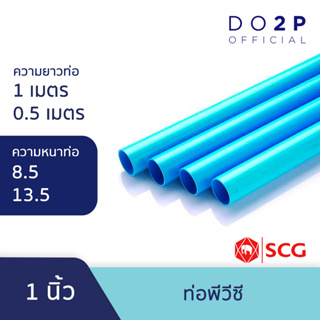 DO2P
OFFICIAL

ความยาวท่อ
1 เมตร
0.5 เมตร

ความหนาท่อ
8.5
13.5

SCG

1 นิ้ว

ท่อพีวีซี